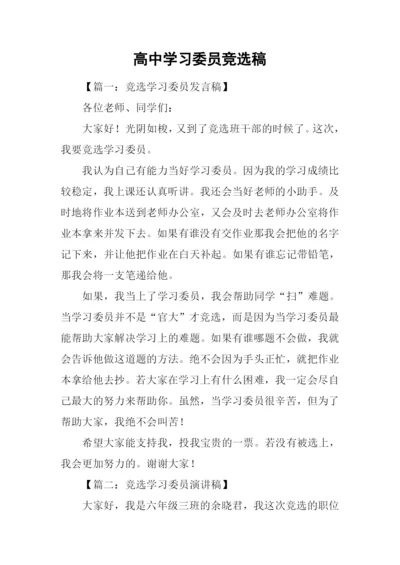 高中学习委员竞选稿

【篇一：竞选学习委员发言稿】

各位老师、同学们：

大家好！光阴如梭，又到了竞选班干部的时候了。这次，我要竞选学习委员。

我认为自己有能力当好学习委员。因为我的学习成绩比较稳定，我上课还认真听讲。我还会当好老师的小助手。及时地将作业本送到老师办公室，又会及时去老师办公室将作业本拿来并发下去。如果有谁没有交作业那我会把他的名字记下来，并让他把作业在白天补起。如果有谁忘记带铅笔，那我会将一支笔递给他。

如果，我当上了学习委员，我会帮助同学“扫”难题。当学习委员并不是“官大”才竞选，而是因为当学习委员最能帮助大家解决学习上的难题。如果有谁哪题不会做，我就会告诉他做这道题的方法。绝不会因为手头正忙，就把作业本拿给他去抄。若大家在学习上有什么困难，我一定会尽自己最大的努力来帮助你。虽然，当学习委员很辛苦，但为了帮助大家，我绝不会叫苦！

希望大家能支持我，投我宝贵的一票。若没有被选上，我会更加努力的。谢谢大家！

【篇二：竞选学习委员演讲稿】

大家好，我是六年级三班的余晓君，我这次竞选的职位